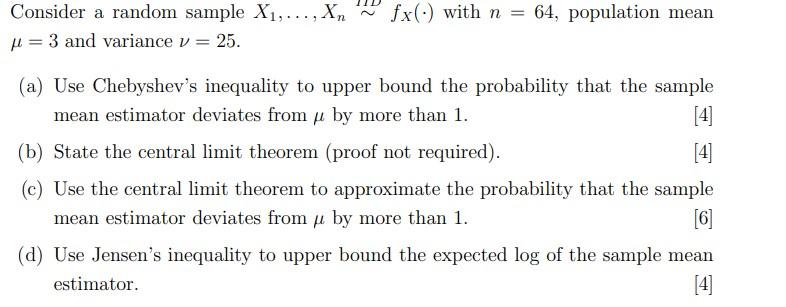 Consider a random sample $X_1, \ldots, X_n \overset{IID}{\sim} f_X(\cdot)$ with $n = 64$, population mean $\mu = 3$ and variance $\nu = 25$.

(a) Use Chebyshev's inequality to upper bound the probability that the sample mean estimator deviates from $\mu$ by more than 1. [4]

(b) State the central limit theorem (proof not required). [4]

(c) Use the central limit theorem to approximate the probability that the sample mean estimator deviates from $\mu$ by more than 1. [6]

(d) Use Jensen's inequality to upper bound the expected log of the sample mean estimator. [4]